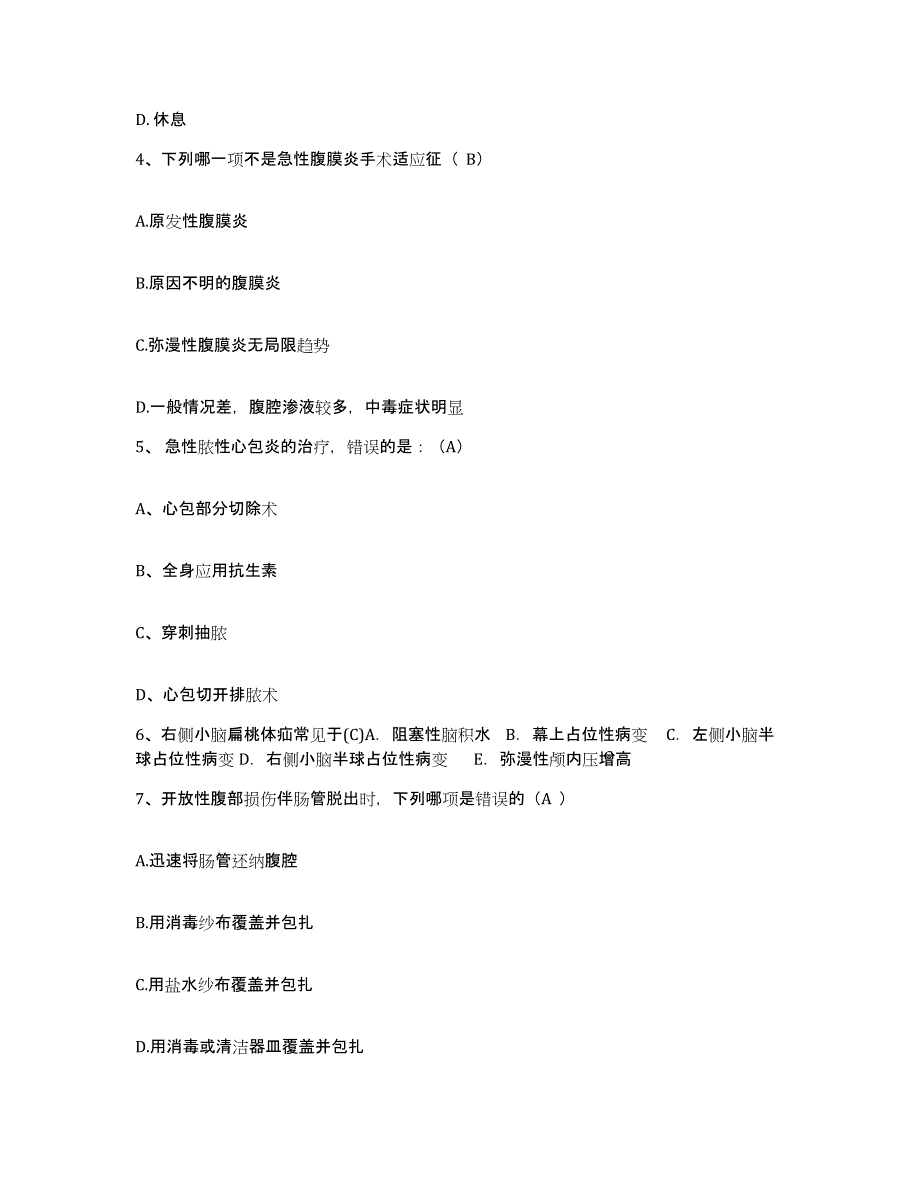 D. 休息

4、下列哪一项不是急性腹膜炎手术适应征（ B）

A.原发性腹膜炎

B.原因不明的腹膜炎

C.弥漫性腹膜炎无局限趋势

D.一般情况差，腹腔渗液较多，中毒症状明显

5、 急性脓性心包炎的治疗，错误的是：（A）

A、心包部分切除术

B、全身应用抗生素

C、穿刺抽脓

D、心包切开排脓术

6、右侧小脑扁桃体疝常见于(C)A. 阻塞性脑积水 B. 幕上占位性病变 C. 左侧小脑半球占位性病变 D. 右侧小脑半球占位性病变 E. 弥漫性颅内压增高

7、开放性腹部损伤伴肠管脱出时，下列哪项是错误的（A ）

A.迅速将肠管还纳腹腔

B.用消毒纱布覆盖并包扎

C.用盐水纱布覆盖并包扎

D.用消毒或清洁器皿覆盖并包扎